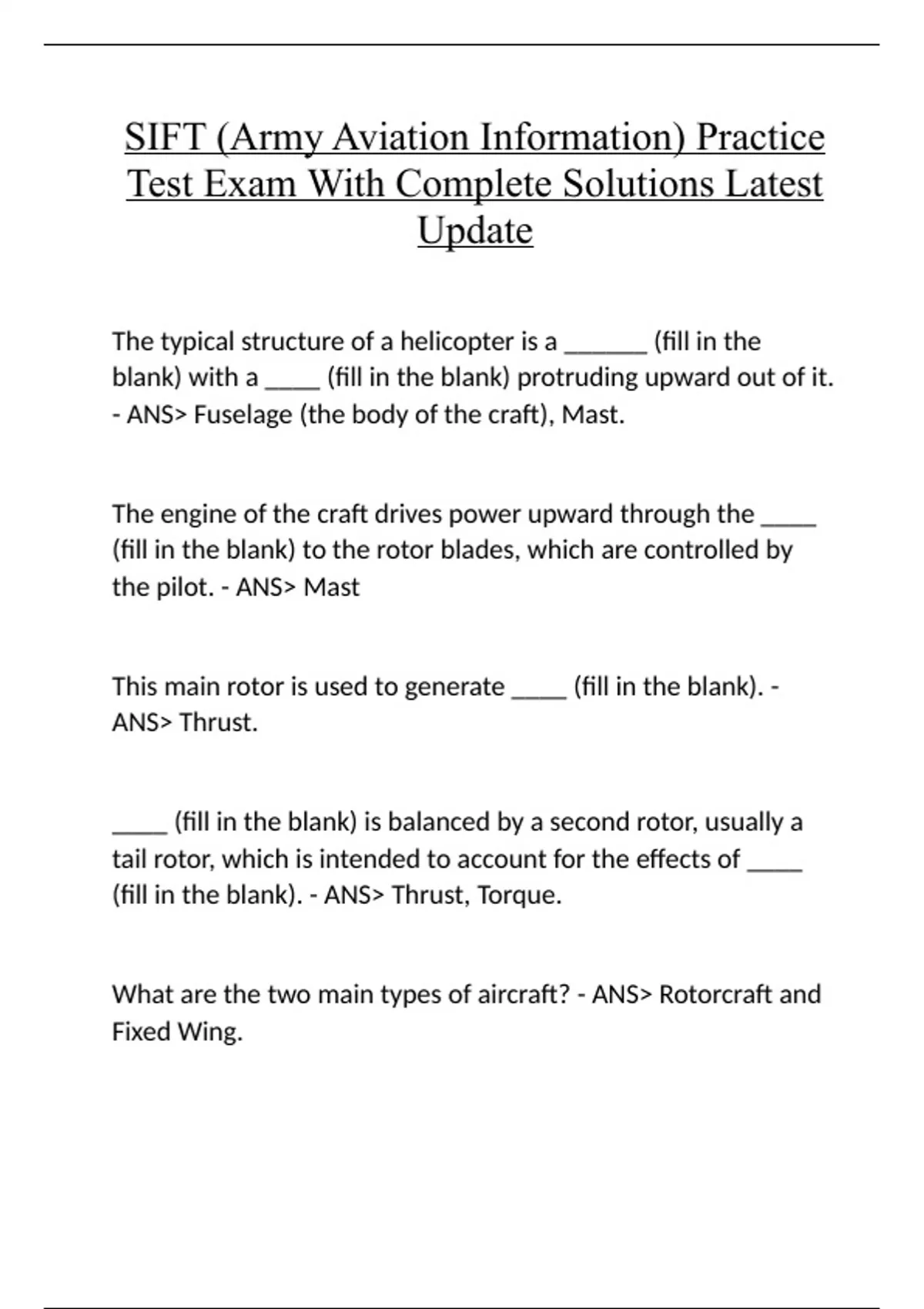 SIFT (Army Aviation Information) Practice Test Exam With Complete Solutions Latest Update

The typical structure of a helicopter is a ______ (fill in the blank) with a ____ (fill in the blank) protruding upward out of it. - ANS> Fuselage (the body of the craft), Mast.

The engine of the craft drives power upward through the ____ (fill in the blank) to the rotor blades, which are controlled by the pilot. - ANS> Mast

This main rotor is used to generate ____ (fill in the blank). - ANS> Thrust.

____ (fill in the blank) is balanced by a second rotor, usually a tail rotor, which is intended to account for the effects of ____ (fill in the blank). - ANS> Thrust, Torque.

What are the two main types of aircraft? - ANS> Rotorcraft and Fixed Wing.